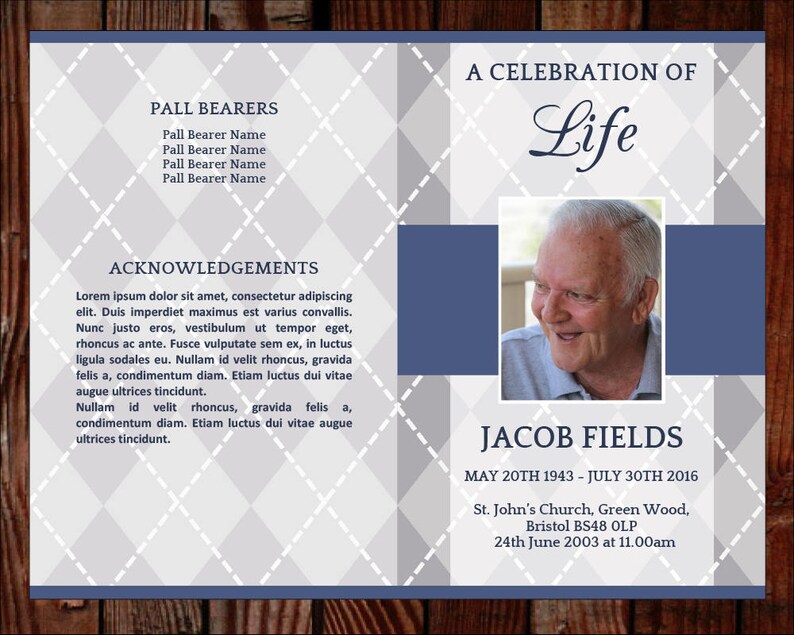 PALL BEARERS

Pall Bearer Name
Pall Bearer Name
Pall Bearer Name
Pall Bearer Name

ACKNOWLEDGEMENTS

Lorem ipsum dolor sit amet, consectetur adipiscing elit. Duis imperdiet maximus est varius convallis. Nunc justo eros, vestibulum ut tempor eget, rhoncus ac ante. Fusce vulputate sem ex, in luctus ligula sodales eu. Nullam id velit rhoncus, gravida felis a, condimentum diam. Etiam luctus dui vitae augue ultrices tincidunt.
Nullam id velit rhoncus, gravida felis a, condimentum diam. Etiam luctus dui vitae augue ultrices tincidunt.

A CELEBRATION OF
Life

JACOB FIELDS

MAY 20TH 1943 – JULY 30TH 2016

St. John's Church, Green Wood,
Bristol BS48 0LP
24th June 2003 at 11.00am